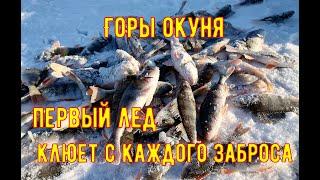 ГОРЫ ОКУНЯ

ПЕРВЫЙ ЛЕД

КЛЮЕТ С КАЖДОГО ЗАБРОСА